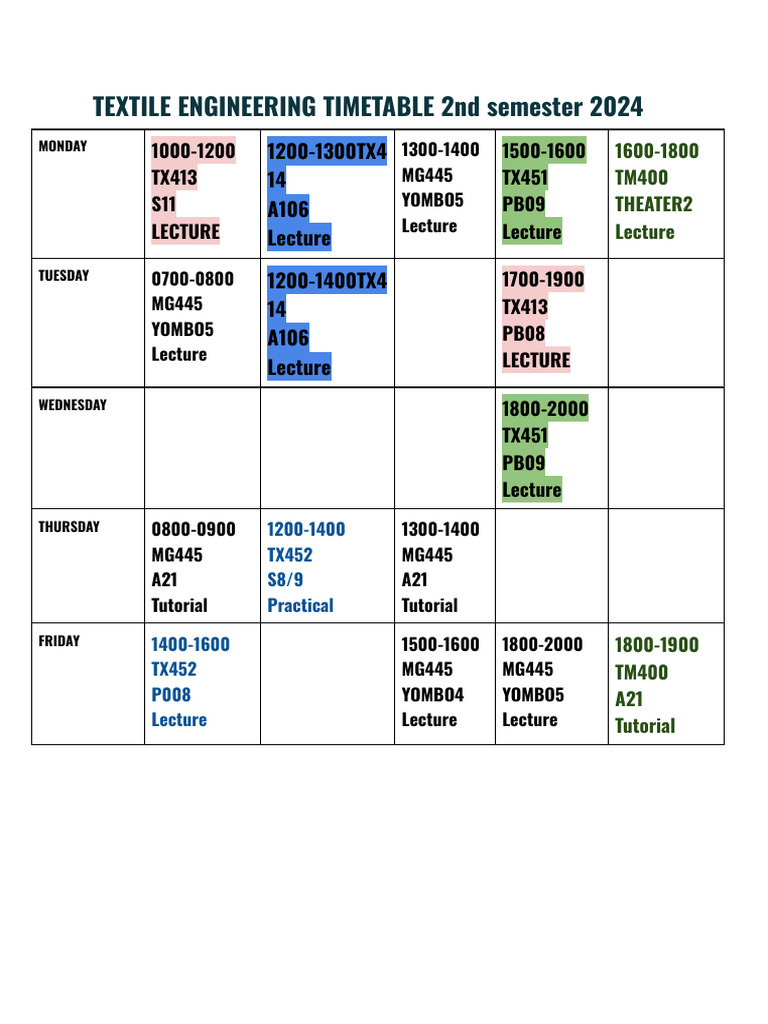 TEXTILE ENGINEERING TIMETABLE 2nd semester 2024

| MONDAY | 1000-1200 TX413 S11 LECTURE | 1200-1300TX414 A106 Lecture | 1300-1400 MG445 YOMBO5 Lecture | 1500-1600 TX451 PB09 Lecture | 1600-1800 TM400 THEATER2 Lecture |
|---|---|---|---|---|---|
| TUESDAY | 0700-0800 MG445 YOMBO5 Lecture | 1200-1400TX414 A106 Lecture | | 1700-1900 TX413 PB08 LECTURE | |
| WEDNESDAY | | | | 1800-2000 TX451 PB09 Lecture | |
| THURSDAY | 0800-0900 MG445 A21 Tutorial | 1200-1400 TX452 S8/9 Practical | 1300-1400 MG445 A21 Tutorial | | |
| FRIDAY | 1400-1600 TX452 P008 Lecture | | 1500-1600 MG445 YOMBO4 Lecture | 1800-2000 MG445 YOMBO5 Lecture | 1800-1900 TM400 A21 Tutorial |